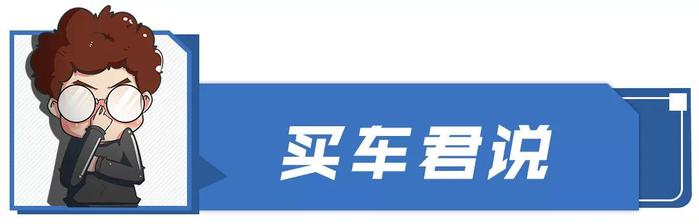 买车君说